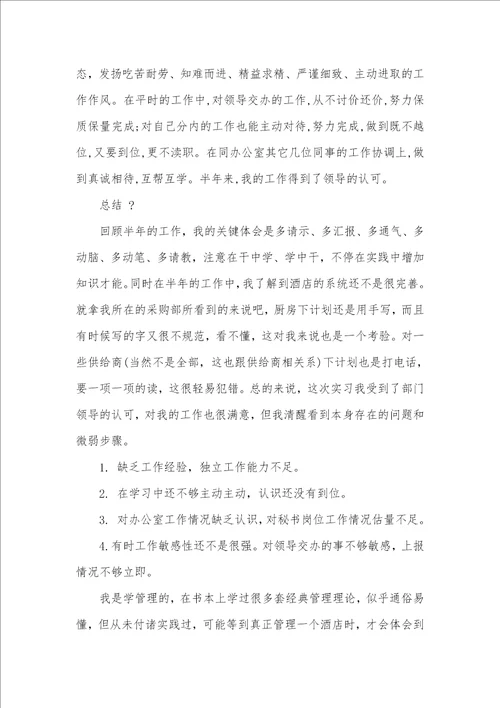 态，发扬吃苦耐劳、知难而进、精益求精、严谨细致、主动进取的工作作风。在平时的工作中，对领导交办的工作，从不讨价还价，努力保质保量完成；对自己分内的工作也能主动对待，努力完成，做到既不越位，又要到位，更不渎职。在同办公室其它几位同事的工作协调上，做到真诚相待，互帮互学。半年来，我的工作得到了领导的认可。

总结 ？

回顾半年的工作，我的关键体会是多请示、多汇报、多通气、多动脑、多动笔、多请教，注意在干中学、学中干，不停在实践中增加知识才能。同时在半年的工作中，我了解到酒店的系统还不是很完善。就拿我所在的采购部所看到的来说吧，厨房下计划还是用手写，而且有时候写的字又很不规范，看不懂，这对我来说也是一个考验。对一些供给商(当然不是全部，这也跟供给商相关系)下计划也是打电话，要一项一项的读，这很轻易犯错。总的来说，这次实习我受到了部门领导的认可，对我的工作也很满意，但我清醒看到本身存在的问题和微弱步骤。

1. 缺乏工作经验，独立工作能力不足。

2. 在学习中还不够主动主动，认识还没有到位。

3. 对办公室工作情况缺乏认识，对秘书岗位工作情况估量不足。

4.有时工作敏感性还不是很强。对领导交办的事不够敏感，上报情况不够立即。

我是学管理的，在书本上学过很多套经典管理理论，似乎通俗易懂，但从未付诸实践过，可能等到真正管理一个酒店时，才会体会到